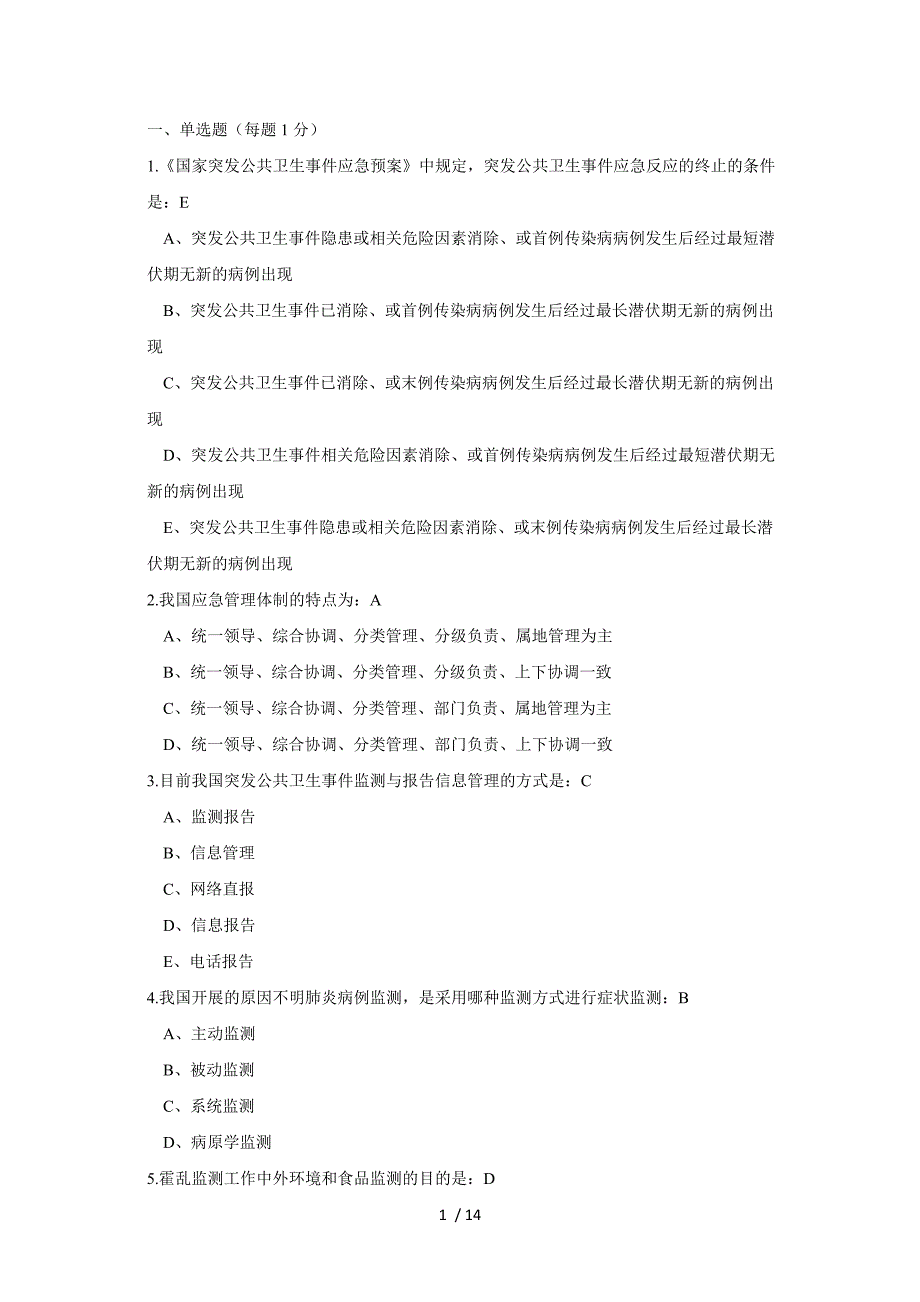 一、单选题（每题 1 分）

1.《国家突发公共卫生事件应急预案》中规定，突发公共卫生事件应急反应的终止的条件是：E

A、突发公共卫生事件隐患或相关危险因素消除、或首例传染病病例发生后经过最短潜伏期无新的病例出现

B、突发公共卫生事件已消除、或首例传染病病例发生后经过最长潜伏期无新的病例出现

C、突发公共卫生事件已消除、或末例传染病病例发生后经过最长潜伏期无新的病例出现

D、突发公共卫生事件相关危险因素消除、或首例传染病病例发生后经过最短潜伏期无新的病例出现

E、突发公共卫生事件隐患或相关危险因素消除、或末例传染病病例发生后经过最长潜伏期无新的病例出现

2.我国应急管理体制的特点为：A

A、统一领导、综合协调、分类管理、分级负责、属地管理为主

B、统一领导、综合协调、分类管理、分级负责、上下协调一致

C、统一领导、综合协调、分类管理、部门负责、属地管理为主

D、统一领导、综合协调、分类管理、部门负责、上下协调一致

3.目前我国突发公共卫生事件监测与报告信息管理的方式是：C

A、监测报告

B、信息管理

C、网络直报

D、信息报告

E、电话报告

4.我国开展的原因不明肺炎病例监测，是采用哪种监测方式进行症状监测：B

A、主动监测

B、被动监测

C、系统监测

D、病原学监测

5.霍乱监测工作中外环境和食品监测的目的是：D

1 / 14